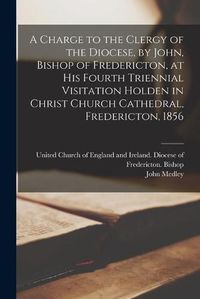 A Charge to the Clergy of the Diocese, by John, Bishop of Fredericton, at His Fourth Triennial Visitation Holden in Christ Church Cathedral, Fredericton, 1856

United Church of England and Ireland. Diocese of Fredericton. Bishop
John Medley